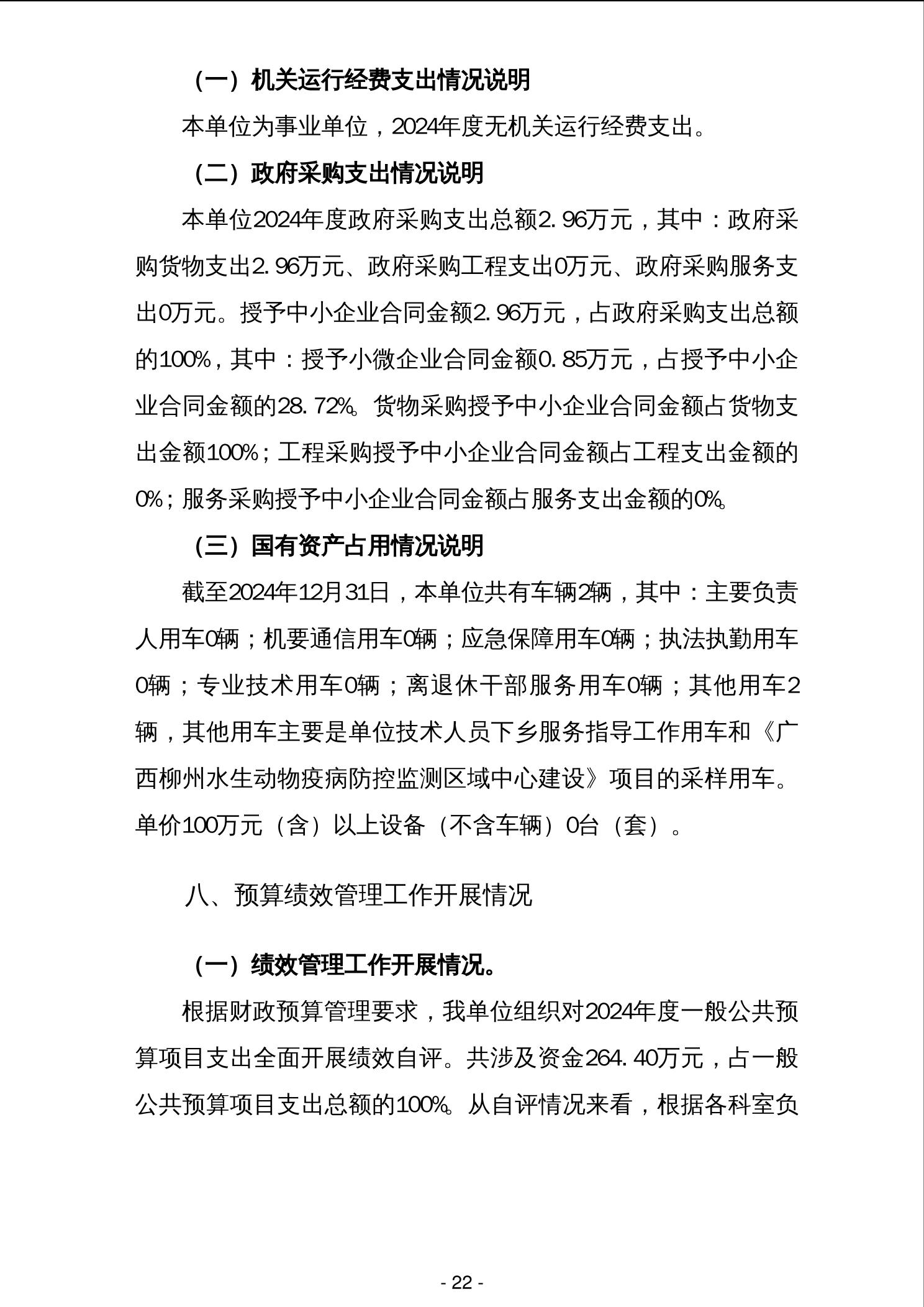 （一）机关运行经费支出情况说明

本单位为事业单位，2024年度无机关运行经费支出。

（二）政府采购支出情况说明

本单位2024年度政府采购支出总额2.96万元，其中：政府采购货物支出2.96万元、政府采购工程支出0万元、政府采购服务支出0万元。授予中小企业合同金额2.96万元，占政府采购支出总额的100%，其中：授予小微企业合同金额0.85万元，占授予中小企业合同金额的28.72%。货物采购授予中小企业合同金额占货物支出金额100%；工程采购授予中小企业合同金额占工程支出金额的0%；服务采购授予中小企业合同金额占服务支出金额的0%。

（三）国有资产占用情况说明

截至2024年12月31日，本单位共有车辆2辆，其中：主要负责人用车0辆；机要通信用车0辆；应急保障用车0辆；执法执勤用车0辆；专业技术用车0辆；离退休干部服务用车0辆；其他用车2辆，其他用车主要是单位技术人员下乡服务指导工作用车和《广西柳州水生动物疫病防控监测区域中心建设》项目的采样用车。单价100万元（含）以上设备（不含车辆）0台（套）。

八、预算绩效管理工作开展情况

（一）绩效管理工作开展情况。

根据财政预算管理要求，我单位组织对2024年度一般公共预算项目支出全面开展绩效自评。共涉及资金264.40万元，占一般公共预算项目支出总额的100%。从自评情况来看，根据各科室负

- 22 -